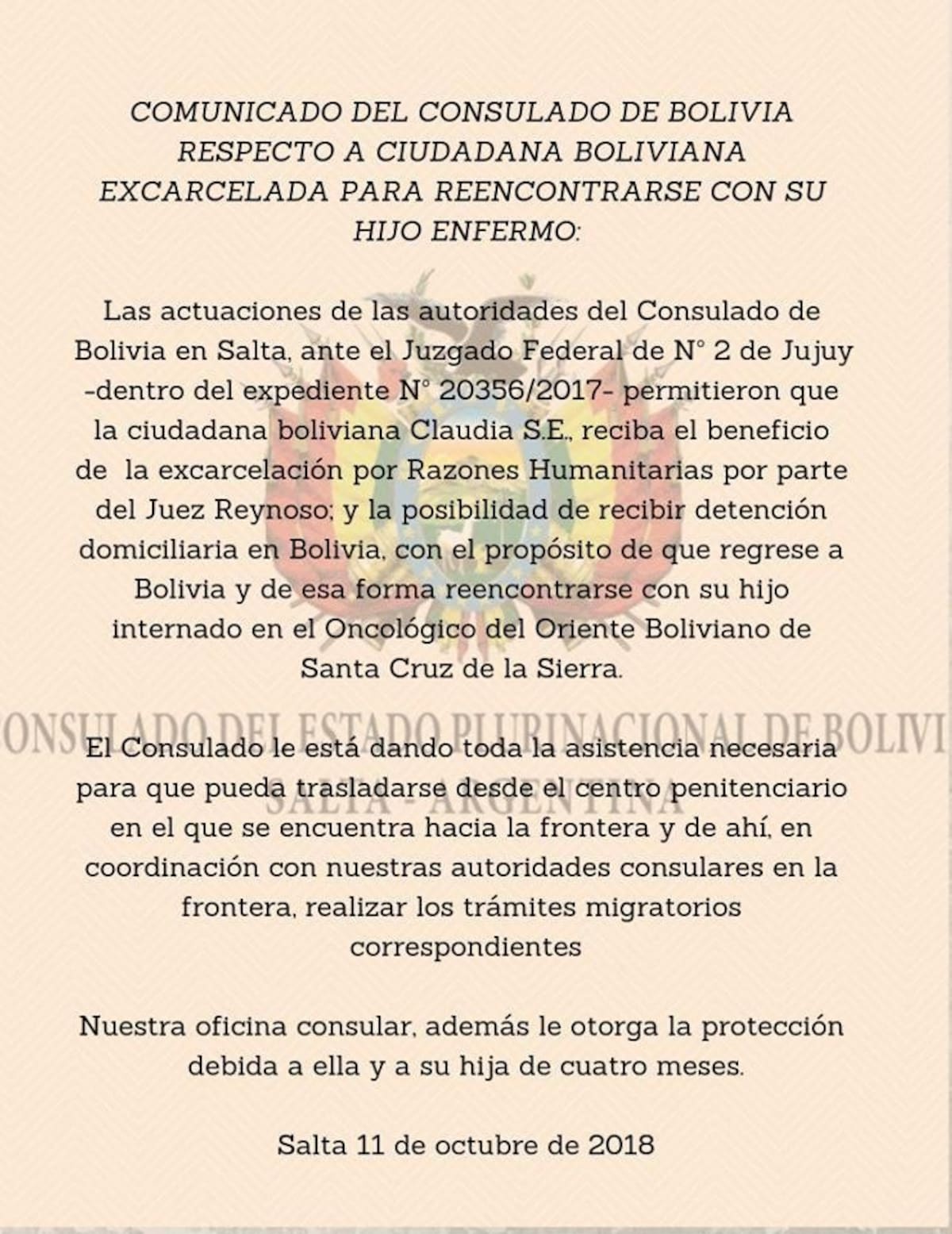 COMUNICADO DEL CONSULADO DE BOLIVIA RESPECTO A CIUDADANA BOLIVIANA EXCARCELADA PARA REENCONTRARSE CON SU HIJO ENFERMO:

Las actuaciones de las autoridades del Consulado de Bolivia en Salta, ante el Juzgado Federal de N° 2 de Jujuy -dentro del expediente N° 20356/2017- permitieron que la ciudadana boliviana Claudia S.E., reciba el beneficio de la excarcelación por Razones Humanitarias por parte del Juez Reynoso; y la posibilidad de recibir detención domiciliaria en Bolivia, con el propósito de que regrese a Bolivia y de esa forma reencontrarse con su hijo internado en el Oncológico del Oriente Boliviano de Santa Cruz de la Sierra.

ONSULADO DEL ESTADO PLURINACIONAL DE BOLIVI

SALTA - ARGENTINA

El Consulado le está dando toda la asistencia necesaria para que pueda trasladarse desde el centro penitenciario en el que se encuentra hacia la frontera y de ahí, en coordinación con nuestras autoridades consulares en la frontera, realizar los trámites migratorios correspondientes

Nuestra oficina consular, además le otorga la protección debida a ella y a su hija de cuatro meses.

Salta 11 de octubre de 2018